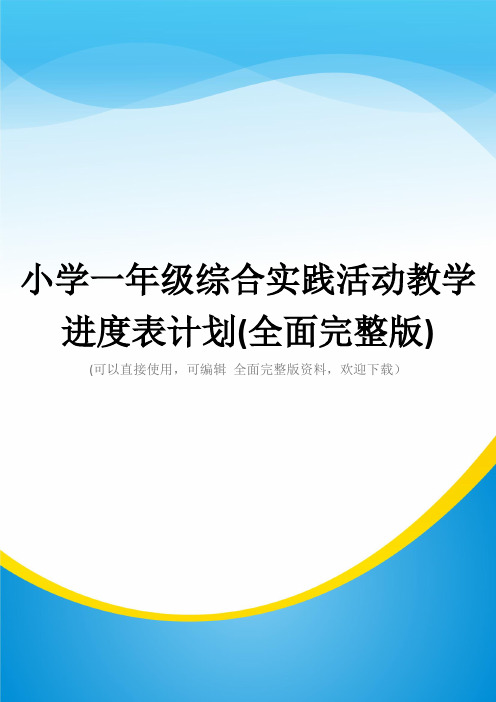 小学一年级综合实践活动教学进度表计划(全面完整版)

(可以直接使用，可编辑 全面完整版资料，欢迎下载）